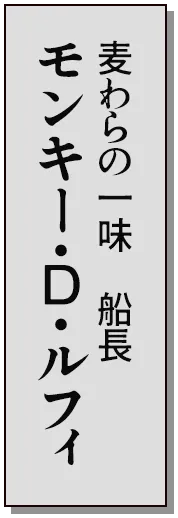 麦わらの一味　船長
モンキー・D・ルフィ